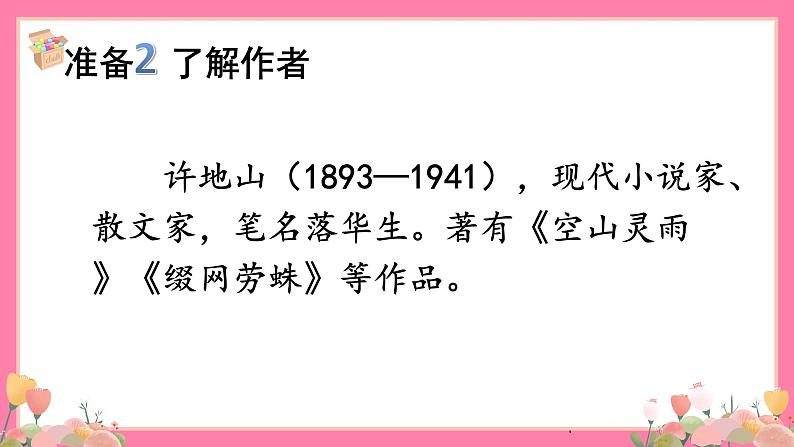 准备2 了解作者

许地山（1893—1941），现代小说家、散文家，笔名落华生。著有《空山灵雨》《缀网劳蛛》等作品。